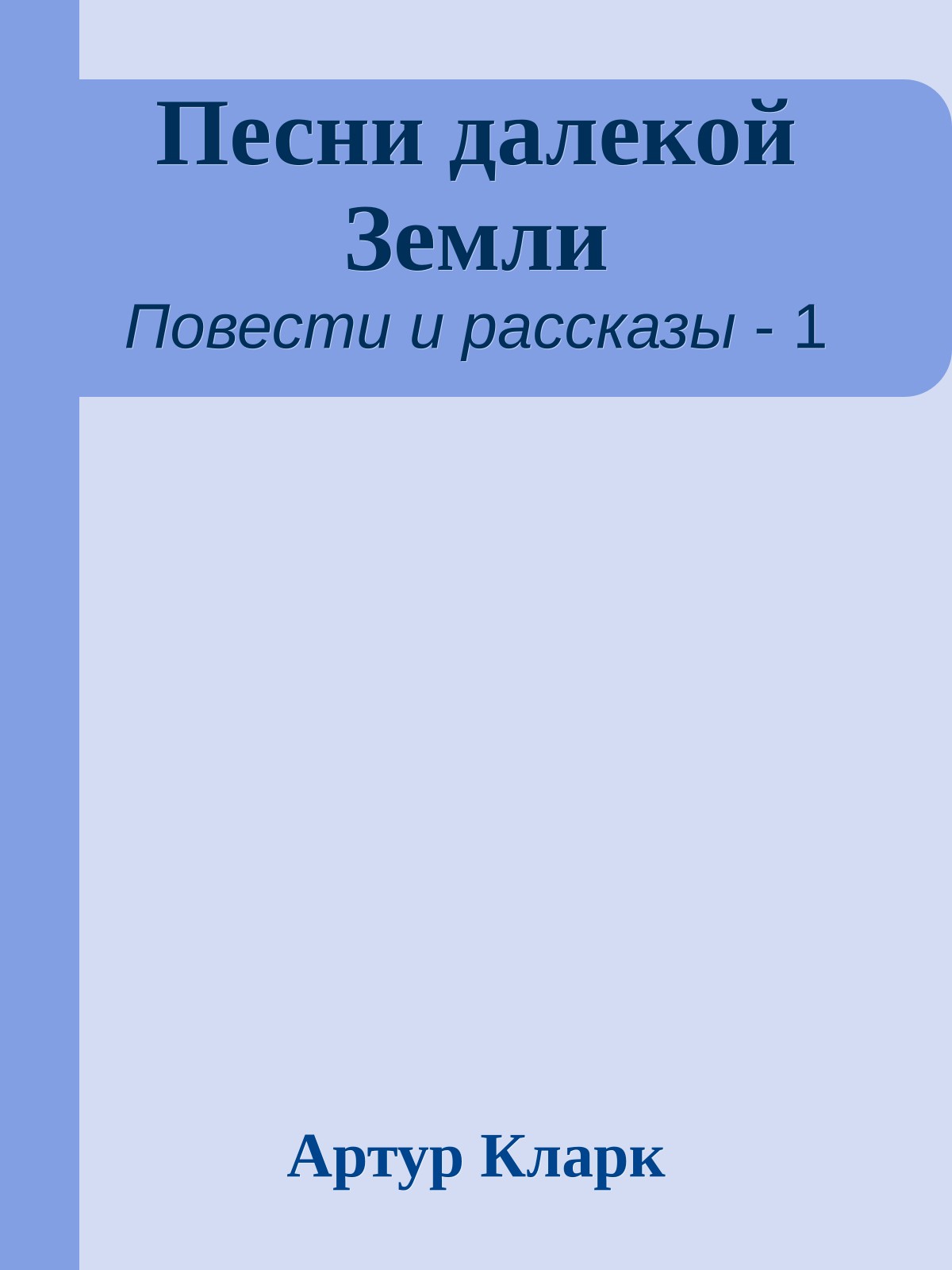 Песни далекой Земли

Повести и рассказы - 1

Артур Кларк